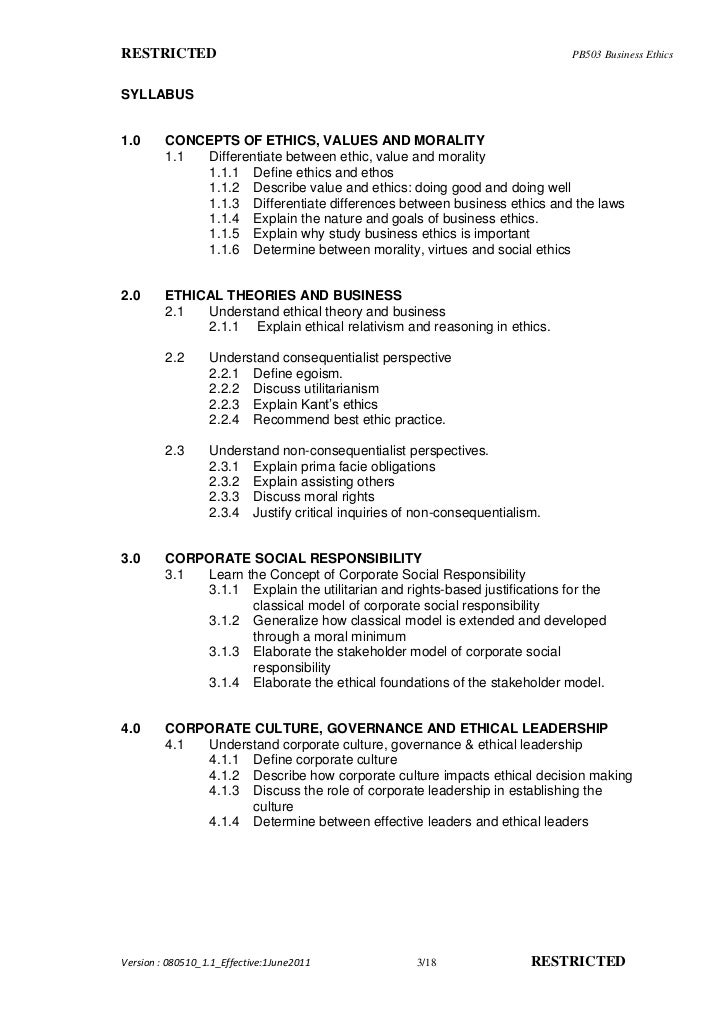 RESTRICTED PB503 Business Ethics

SYLLABUS

1.0 CONCEPTS OF ETHICS, VALUES AND MORALITY
1.1 Differentiate between ethic, value and morality
1.1.1 Define ethics and ethos
1.1.2 Describe value and ethics: doing good and doing well
1.1.3 Differentiate differences between business ethics and the laws
1.1.4 Explain the nature and goals of business ethics.
1.1.5 Explain why study business ethics is important
1.1.6 Determine between morality, virtues and social ethics

2.0 ETHICAL THEORIES AND BUSINESS
2.1 Understand ethical theory and business
2.1.1 Explain ethical relativism and reasoning in ethics.

2.2 Understand consequentialist perspective
2.2.1 Define egoism.
2.2.2 Discuss utilitarianism
2.2.3 Explain Kant's ethics
2.2.4 Recommend best ethic practice.

2.3 Understand non-consequentialist perspectives.
2.3.1 Explain prima facie obligations
2.3.2 Explain assisting others
2.3.3 Discuss moral rights
2.3.4 Justify critical inquiries of non-consequentialism.

3.0 CORPORATE SOCIAL RESPONSIBILITY
3.1 Learn the Concept of Corporate Social Responsibility
3.1.1 Explain the utilitarian and rights-based justifications for the classical model of corporate social responsibility
3.1.2 Generalize how classical model is extended and developed through a moral minimum
3.1.3 Elaborate the stakeholder model of corporate social responsibility
3.1.4 Elaborate the ethical foundations of the stakeholder model.

4.0 CORPORATE CULTURE, GOVERNANCE AND ETHICAL LEADERSHIP
4.1 Understand corporate culture, governance & ethical leadership
4.1.1 Define corporate culture
4.1.2 Describe how corporate culture impacts ethical decision making
4.1.3 Discuss the role of corporate leadership in establishing the culture
4.1.4 Determine between effective leaders and ethical leaders

Version : 080510_1.1_Effective:1June2011 3/18 RESTRICTED